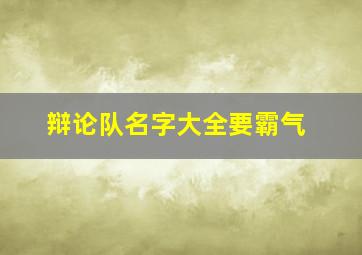 辩论队名字大全要霸气